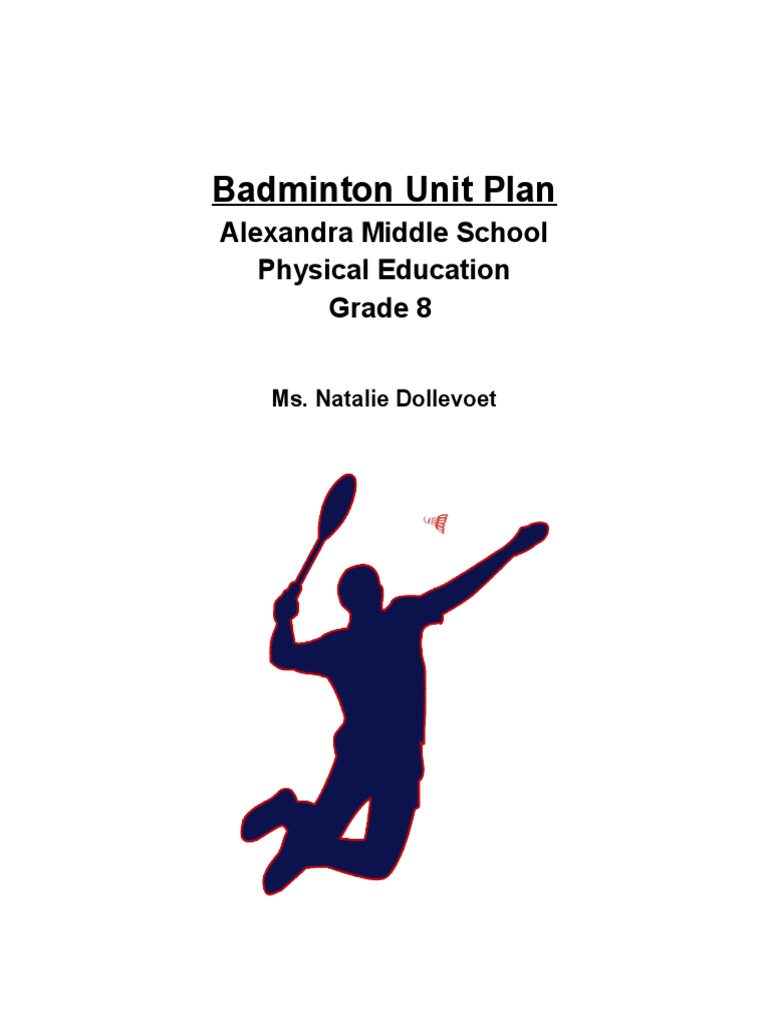 Badminton Unit Plan
Alexandra Middle School
Physical Education
Grade 8

Ms. Natalie Dollevoet